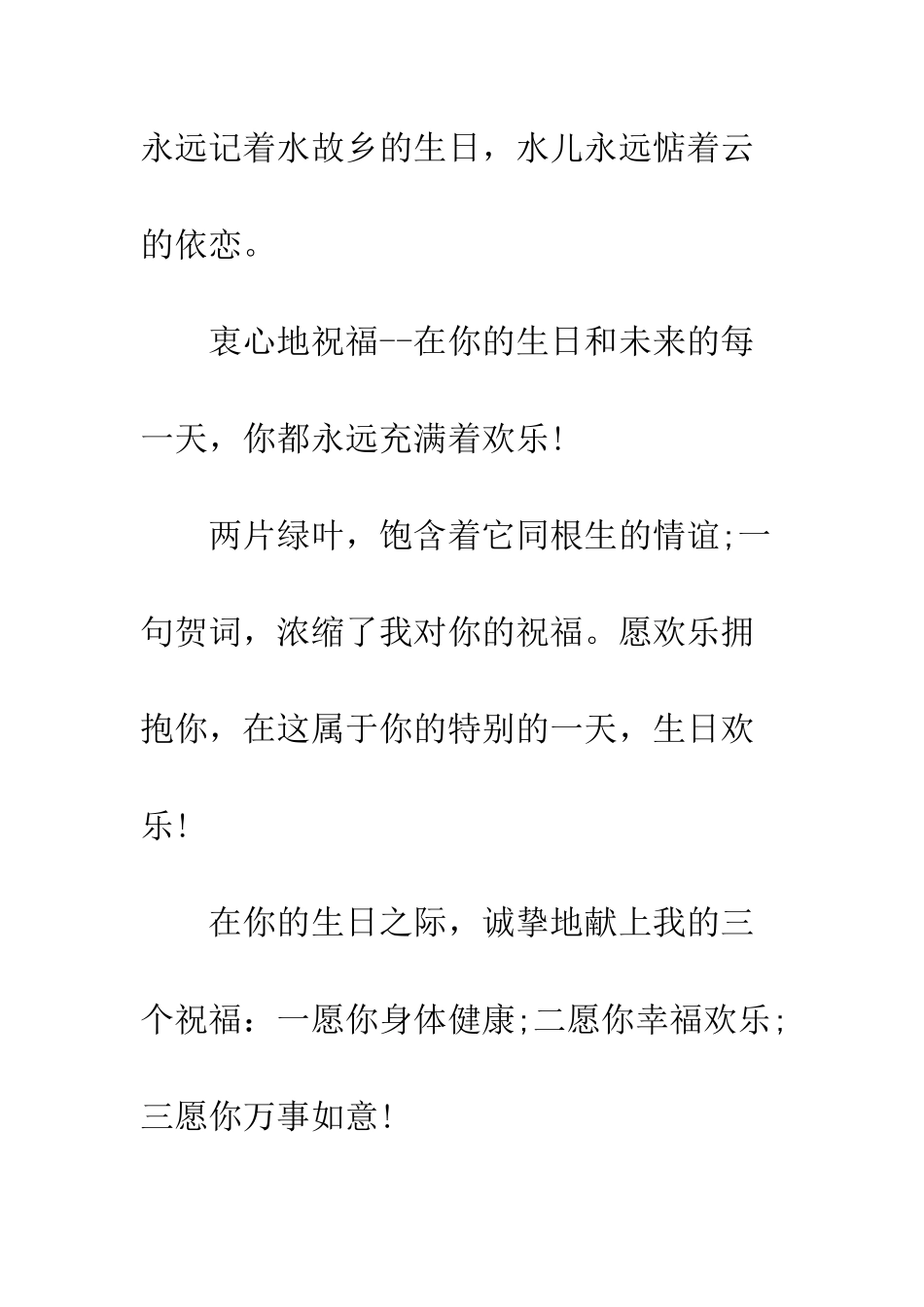 永远记着水故乡的生日，水儿永远惦着云的依恋。

衷心地祝福--在你的生日和未来的每一天，你都永远充满着欢乐!

两片绿叶，饱含着它同根生的情谊;一句贺词，浓缩了我对你的祝福。愿欢乐拥抱你，在这属于你的特别的一天，生日欢乐!

在你的生日之际，诚挚地献上我的三个祝福：一愿你身体健康;二愿你幸福欢乐;三愿你万事如意!